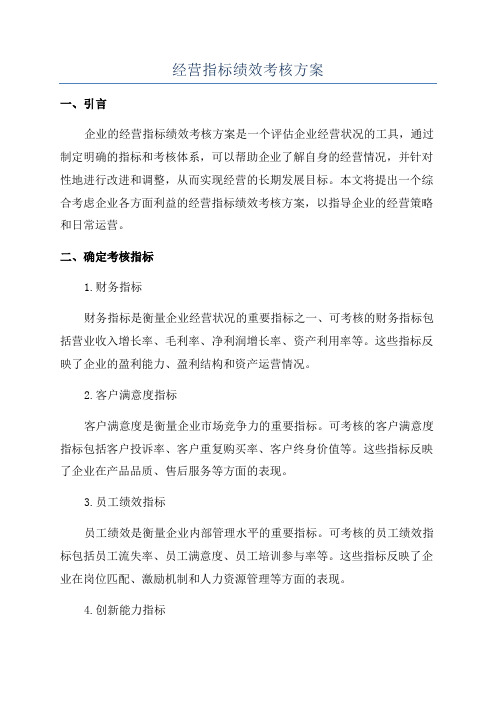 经营指标绩效考核方案

一、引言

企业的经营指标绩效考核方案是一个评估企业经营状况的工具，通过制定明确的指标和考核体系，可以帮助企业了解自身的经营情况，并针对性地进行改进和调整，从而实现经营的长期发展目标。本文将提出一个综合考虑企业各方面利益的经营指标绩效考核方案，以指导企业的经营策略和日常运营。

二、确定考核指标

1.财务指标

财务指标是衡量企业经营状况的重要指标之一、可考核的财务指标包括营业收入增长率、毛利率、净利润增长率、资产利用率等。这些指标反映了企业的盈利能力、盈利结构和资产运营情况。

2.客户满意度指标

客户满意度是衡量企业市场竞争力的重要指标。可考核的客户满意度指标包括客户投诉率、客户重复购买率、客户终身价值等。这些指标反映了企业在产品品质、售后服务等方面的表现。

3.员工绩效指标

员工绩效是衡量企业内部管理水平的重要指标。可考核的员工绩效指标包括员工流失率、员工满意度、员工培训参与率等。这些指标反映了企业在岗位匹配、激励机制和人力资源管理等方面的表现。

4.创新能力指标